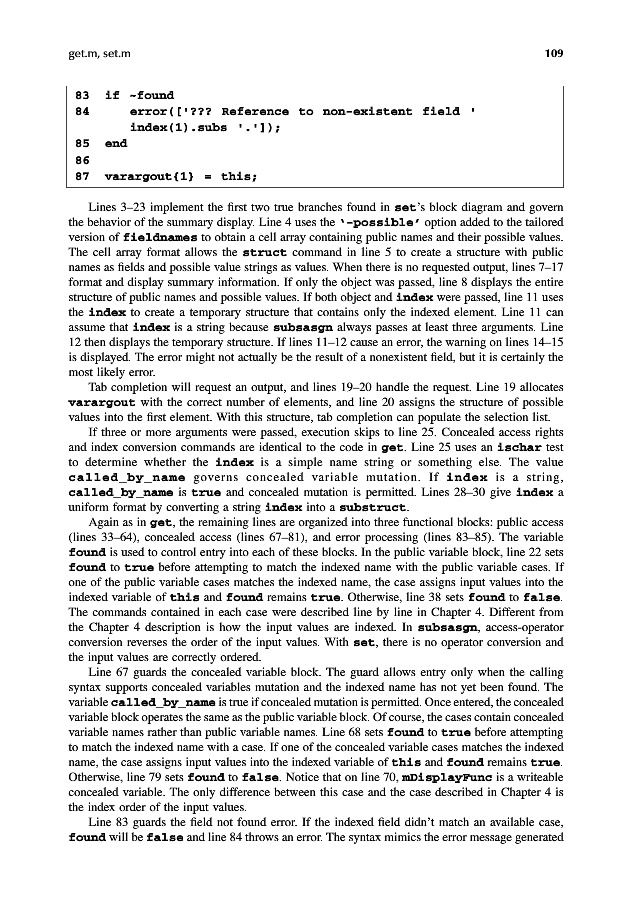 get.m, set.m 109

83 if ~found
84 error(['??? Reference to non-existent field ' index(1).subs '.']);
85 end
86
87 varargout{1} = this;

Lines 3–23 implement the first two true branches found in set's block diagram and govern the behavior of the summary display. Line 4 uses the '-possible' option added to the tailored version of fieldnames to obtain a cell array containing public names and their possible values. The cell array format allows the struct command in line 5 to create a structure with public names as fields and possible value strings as values. When there is no requested output, lines 7–17 format and display summary information. If only the object was passed, line 8 displays the entire structure of public names and possible values. If both object and index were passed, line 11 uses the index to create a temporary structure that contains only the indexed element. Line 11 can assume that index is a string because subsasgn always passes at least three arguments. Line 12 then displays the temporary structure. If lines 11–12 cause an error, the warning on lines 14–15 is displayed. The error might not actually be the result of a nonexistent field, but it is certainly the most likely error.

Tab completion will request an output, and lines 19–20 handle the request. Line 19 allocates varargout with the correct number of elements, and line 20 assigns the structure of possible values into the first element. With this structure, tab completion can populate the selection list.

If three or more arguments were passed, execution skips to line 25. Concealed access rights and index conversion commands are identical to the code in get. Line 25 uses an ischar test to determine whether the index is a simple name string or something else. The value called_by_name governs concealed variable mutation. If index is a string, called_by_name is true and concealed mutation is permitted. Lines 28–30 give index a uniform format by converting a string index into a substruct.

Again as in get, the remaining lines are organized into three functional blocks: public access (lines 33–64), concealed access (lines 67–81), and error processing (lines 83–85). The variable found is used to control entry into each of these blocks. In the public variable block, line 22 sets found to true before attempting to match the indexed name with the public variable cases. If one of the public variable cases matches the indexed name, the case assigns input values into the indexed variable of this and found remains true. Otherwise, line 38 sets found to false. The commands contained in each case were described line by line in Chapter 4. Different from the Chapter 4 description is how the input values are indexed. In subsasgn, access-operator conversion reverses the order of the input values. With set, there is no operator conversion and the input values are correctly ordered.

Line 67 guards the concealed variable block. The guard allows entry only when the calling syntax supports concealed variables mutation and the indexed name has not yet been found. The variable called_by_name is true if concealed mutation is permitted. Once entered, the concealed variable block operates the same as the public variable block. Of course, the cases contain concealed variable names rather than public variable names. Line 68 sets found to true before attempting to match the indexed name with a case. If one of the concealed variable cases matches the indexed name, the case assigns input values into the indexed variable of this and found remains true. Otherwise, line 79 sets found to false. Notice that on line 70, mDisplayFunc is a writeable concealed variable. The only difference between this case and the case described in Chapter 4 is the index order of the input values.

Line 83 guards the field not found error. If the indexed field didn't match an available case, found will be false and line 84 throws an error. The syntax mimics the error message generated